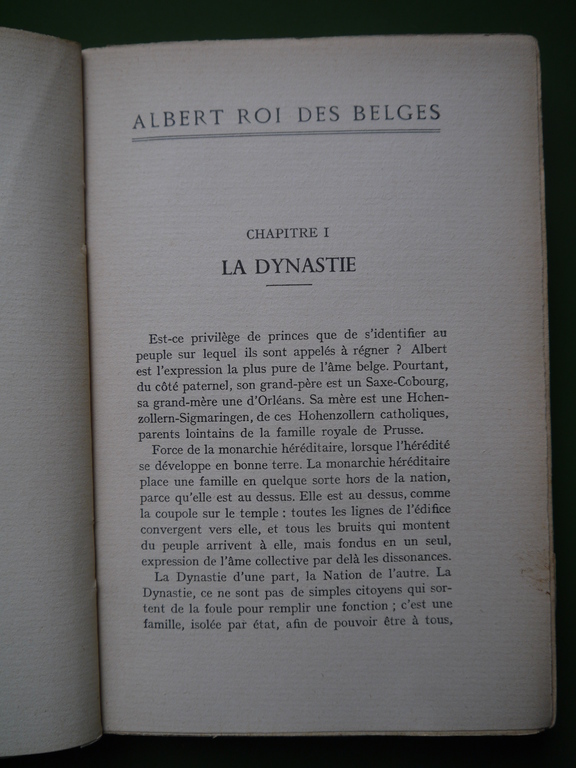 ALBERT ROI DES BELGES

CHAPITRE I

LA DYNASTIE

Est-ce privilège de princes que de s'identifier au peuple sur lequel ils sont appelés à régner ? Albert est l'expression la plus pure de l'âme belge. Pourtant, du côté paternel, son grand-père est un Saxe-Cobourg, sa grand-mère une d'Orléans. Sa mère est une Hohenzollern-Sigmaringen, de ces Hohenzollern catholiques, parents lointains de la famille royale de Prusse.

Force de la monarchie héréditaire, lorsque l'hérédité se développe en bonne terre. La monarchie héréditaire place une famille en quelque sorte hors de la nation, parce qu'elle est au dessus. Elle est au dessus, comme la coupole sur le temple : toutes les lignes de l'édifice convergent vers elle, et tous les bruits qui montent du peuple arrivent à elle, mais fondus en un seul, expression de l'âme collective par delà les dissonances.

La Dynastie d'une part, la Nation de l'autre. La Dynastie, ce ne sont pas de simples citoyens qui sortent de la foule pour remplir une fonction ; c'est une famille, isolée par état, afin de pouvoir être à tous,